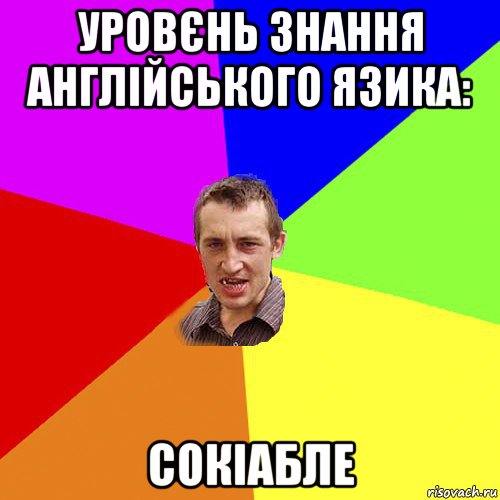 УРОВЄНЬ ЗНАННЯ АНГЛІЙСЬКОГО ЯЗИКА:

СОКІАБЛЕ

risovach.ru